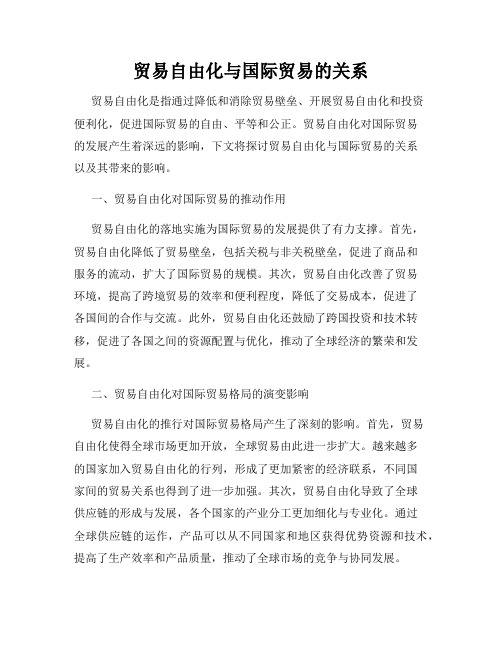 贸易自由化与国际贸易的关系

贸易自由化是指通过降低和消除贸易壁垒、开展贸易自由化和投资便利化，促进国际贸易的自由、平等和公正。贸易自由化对国际贸易的发展产生着深远的影响，下文将探讨贸易自由化与国际贸易的关系以及其带来的影响。

一、贸易自由化对国际贸易的推动作用

贸易自由化的落地实施为国际贸易的发展提供了有力支撑。首先，贸易自由化降低了贸易壁垒，包括关税与非关税壁垒，促进了商品和服务的流动，扩大了国际贸易的规模。其次，贸易自由化改善了贸易环境，提高了跨境贸易的效率和便利程度，降低了交易成本，促进了各国间的合作与交流。此外，贸易自由化还鼓励了跨国投资和技术转移，促进了各国之间的资源配置与优化，推动了全球经济的繁荣和发展。

二、贸易自由化对国际贸易格局的演变影响

贸易自由化的推行对国际贸易格局产生了深刻的影响。首先，贸易自由化使得全球市场更加开放，全球贸易由此进一步扩大。越来越多的国家加入贸易自由化的行列，形成了更加紧密的经济联系，不同国家间的贸易关系也得到了进一步加强。其次，贸易自由化导致了全球供应链的形成与发展，各个国家的产业分工更加细化与专业化。通过全球供应链的运作，产品可以从不同国家和地区获得优势资源和技术，提高了生产效率和产品质量，推动了全球市场的竞争与协同发展。